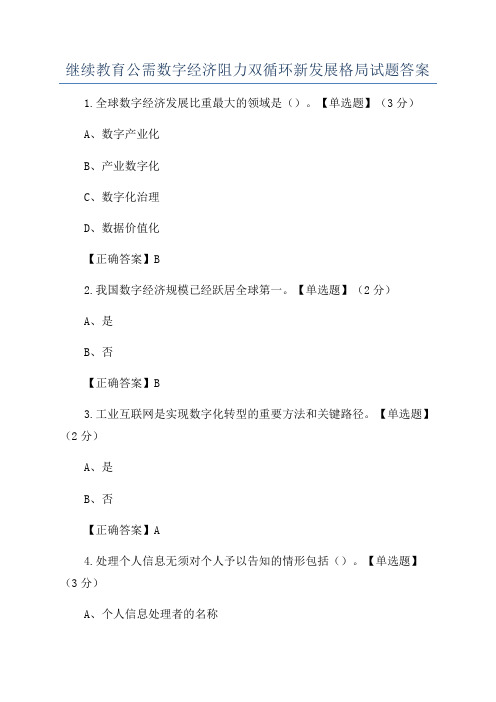 继续教育公需数字经济阻力双循环新发展格局试题答案

1.全球数字经济发展比重最大的领域是（）。【单选题】（3分）

A、数字产业化

B、产业数字化

C、数字化治理

D、数据价值化

【正确答案】B

2.我国数字经济规模已经跃居全球第一。【单选题】（2分）

A、是

B、否

【正确答案】B

3.工业互联网是实现数字化转型的重要方法和关键路径。【单选题】（2分）

A、是

B、否

【正确答案】A

4.处理个人信息无须对个人予以告知的情形包括（）。【单选题】（3分）

A、个人信息处理者的名称